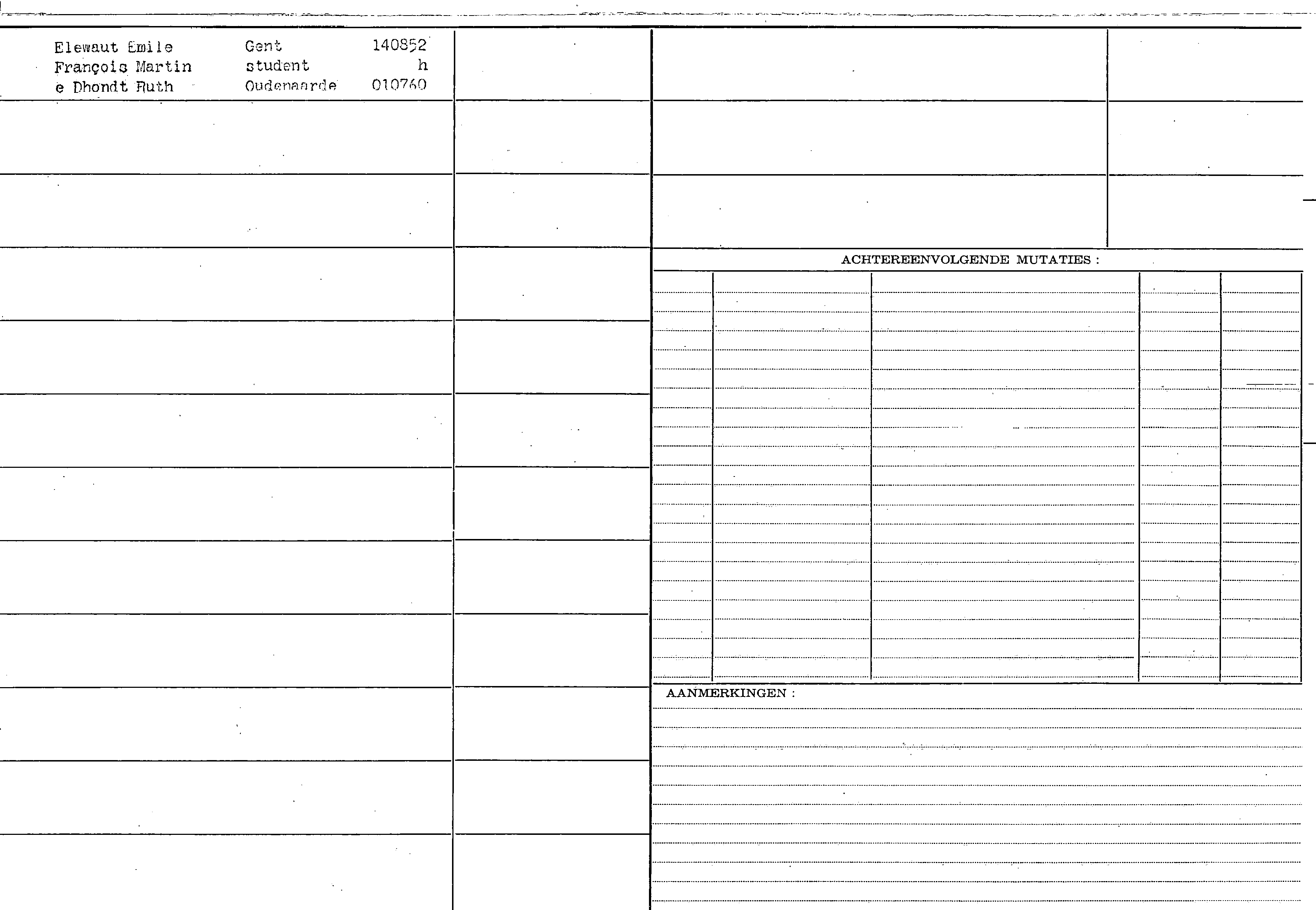 Elewaut Emile Gent 140852
François Martin student h
e Dhondt Ruth Oudenaarde 010760

ACHTEREENVOLGENDE MUTATIES :

AANMERKINGEN :